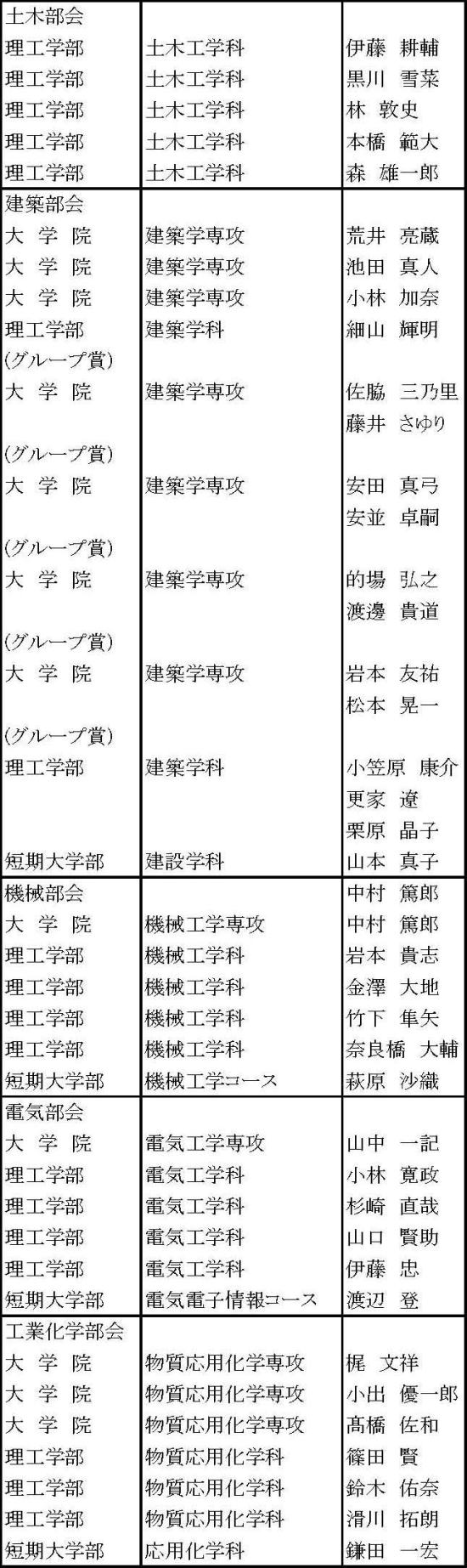 | 土木部会 | | |
|---|---|---|
| 理工学部 | 土木工学科 | 伊藤 耕輔 |
| 理工学部 | 土木工学科 | 黒川 雪菜 |
| 理工学部 | 土木工学科 | 林 敦史 |
| 理工学部 | 土木工学科 | 本橋 範大 |
| 理工学部 | 土木工学科 | 森 雄一郎 |
| 建築部会 | | |
| 大 学 院 | 建築学専攻 | 荒井 亮蔵 |
| 大 学 院 | 建築学専攻 | 池田 真人 |
| 大 学 院 | 建築学専攻 | 小林 加奈 |
| 理工学部 | 建築学科 | 細山 輝明 |
| (グループ賞) | | |
| 大 学 院 | 建築学専攻 | 佐脇 三乃里 |
| | | 藤井 さゆり |
| (グループ賞) | | |
| 大 学 院 | 建築学専攻 | 安田 真弓 |
| | | 安並 卓嗣 |
| (グループ賞) | | |
| 大 学 院 | 建築学専攻 | 的場 弘之 |
| | | 渡邊 貴道 |
| (グループ賞) | | |
| 大 学 院 | 建築学専攻 | 岩本 友祐 |
| | | 松本 晃一 |
| (グループ賞) | | |
| 理工学部 | 建築学科 | 小笠原 康介 |
| | | 更家 遼 |
| | | 栗原 晶子 |
| 短期大学部 | 建設学科 | 山本 真子 |
| 機械部会 | | 中村 篤郎 |
| 大 学 院 | 機械工学専攻 | 中村 篤郎 |
| 理工学部 | 機械工学科 | 岩本 貴志 |
| 理工学部 | 機械工学科 | 金澤 大地 |
| 理工学部 | 機械工学科 | 竹下 隼矢 |
| 理工学部 | 機械工学科 | 奈良橋 大輔 |
| 短期大学部 | 機械工学コース | 萩原 沙織 |
| 電気部会 | | |
| 大 学 院 | 電気工学専攻 | 山中 一記 |
| 理工学部 | 電気工学科 | 小林 寛政 |
| 理工学部 | 電気工学科 | 杉崎 直哉 |
| 理工学部 | 電気工学科 | 山口 賢助 |
| 理工学部 | 電気工学科 | 伊藤 忠 |
| 短期大学部 | 電気電子情報コース | 渡辺 登 |
| 工業化学部会 | | |
| 大 学 院 | 物質応用化学専攻 | 梶 文祥 |
| 大 学 院 | 物質応用化学専攻 | 小出 優一郎 |
| 大 学 院 | 物質応用化学専攻 | 髙橋 佐和 |
| 理工学部 | 物質応用化学科 | 篠田 賢 |
| 理工学部 | 物質応用化学科 | 鈴木 佑奈 |
| 理工学部 | 物質応用化学科 | 滑川 拓朗 |
| 短期大学部 | 応用化学科 | 鎌田 一宏 |